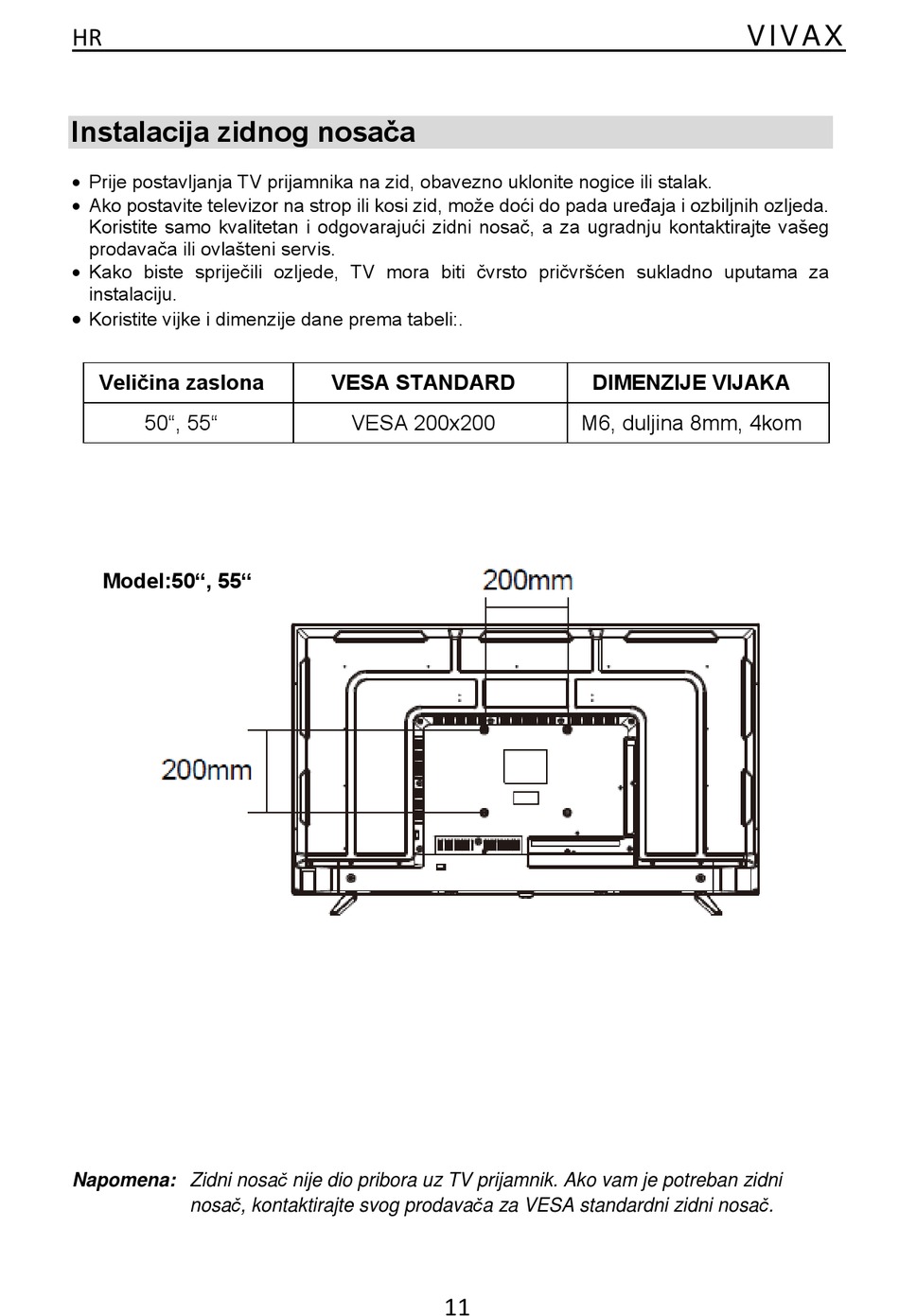 HR VIVAX

Instalacija zidnog nosača

• Prije postavljanja TV prijamnika na zid, obavezno uklonite nogice ili stalak.
• Ako postavite televizor na strop ili kosi zid, može doći do pada uređaja i ozbiljnih ozljeda. Koristite samo kvalitetan i odgovarajući zidni nosač, a za ugradnju kontaktirajte vašeg prodavača ili ovlašteni servis.
• Kako biste spriječili ozljede, TV mora biti čvrsto pričvršćen sukladno uputama za instalaciju.
• Koristite vijke i dimenzije dane prema tabeli:.

| Veličina zaslona | VESA STANDARD | DIMENZIJE VIJAKA |
|---|---|---|
| 50“, 55“ | VESA 200x200 | M6, duljina 8mm, 4kom |

Model:50“, 55“

200mm

200mm

Napomena: Zidni nosač nije dio pribora uz TV prijamnik. Ako vam je potreban zidni nosač, kontaktirajte svog prodavača za VESA standardni zidni nosač.

11